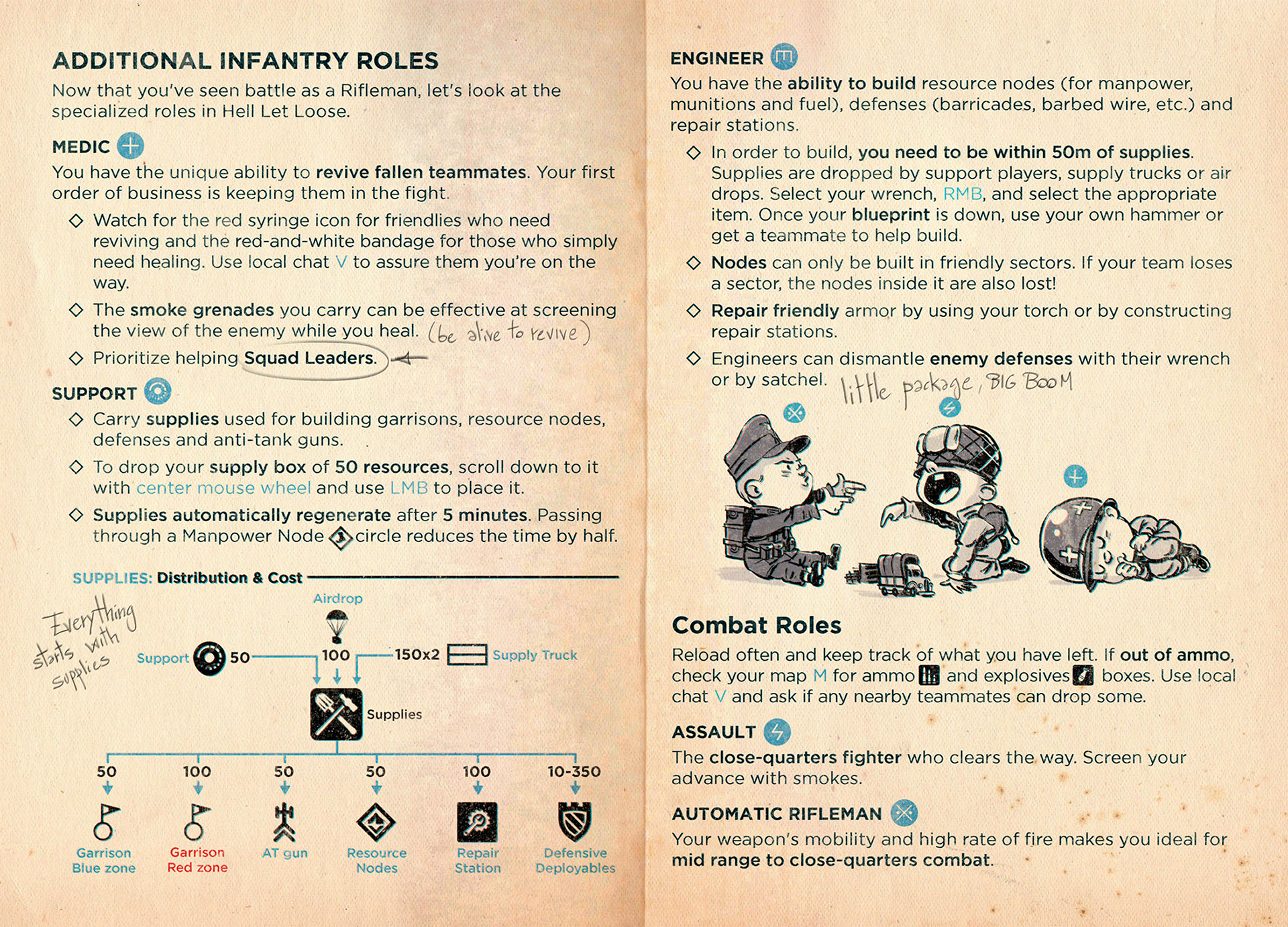 ADDITIONAL INFANTRY ROLES

Now that you've seen battle as a Rifleman, let's look at the specialized roles in Hell Let Loose.

MEDIC

You have the unique ability to revive fallen teammates. Your first order of business is keeping them in the fight.

◇ Watch for the red syringe icon for friendlies who need reviving and the red-and-white bandage for those who simply need healing. Use local chat V to assure them you're on the way.

◇ The smoke grenades you carry can be effective at screening the view of the enemy while you heal. (be alive to revive)

◇ Prioritize helping Squad Leaders.

SUPPORT

◇ Carry supplies used for building garrisons, resource nodes, defenses and anti-tank guns.

◇ To drop your supply box of 50 resources, scroll down to it with center mouse wheel and use LMB to place it.

◇ Supplies automatically regenerate after 5 minutes. Passing through a Manpower Node circle reduces the time by half.

SUPPLIES: Distribution & Cost

Everything starts with supplies

Airdrop

Support 50

100

150x2

Supply Truck

Supplies

50
Garrison Blue zone

100
Garrison Red zone

50
AT gun

50
Resource Nodes

100
Repair Station

10-350
Defensive Deployables

ENGINEER

You have the ability to build resource nodes (for manpower, munitions and fuel), defenses (barricades, barbed wire, etc.) and repair stations.

◇ In order to build, you need to be within 50m of supplies. Supplies are dropped by support players, supply trucks or air drops. Select your wrench, RMB, and select the appropriate item. Once your blueprint is down, use your own hammer or get a teammate to help build.

◇ Nodes can only be built in friendly sectors. If your team loses a sector, the nodes inside it are also lost!

◇ Repair friendly armor by using your torch or by constructing repair stations.

◇ Engineers can dismantle enemy defenses with their wrench or by satchel. little package, BIG BOOM

Combat Roles

Reload often and keep track of what you have left. If out of ammo, check your map M for ammo and explosives boxes. Use local chat V and ask if any nearby teammates can drop some.

ASSAULT

The close-quarters fighter who clears the way. Screen your advance with smokes.

AUTOMATIC RIFLEMAN

Your weapon's mobility and high rate of fire makes you ideal for mid range to close-quarters combat.